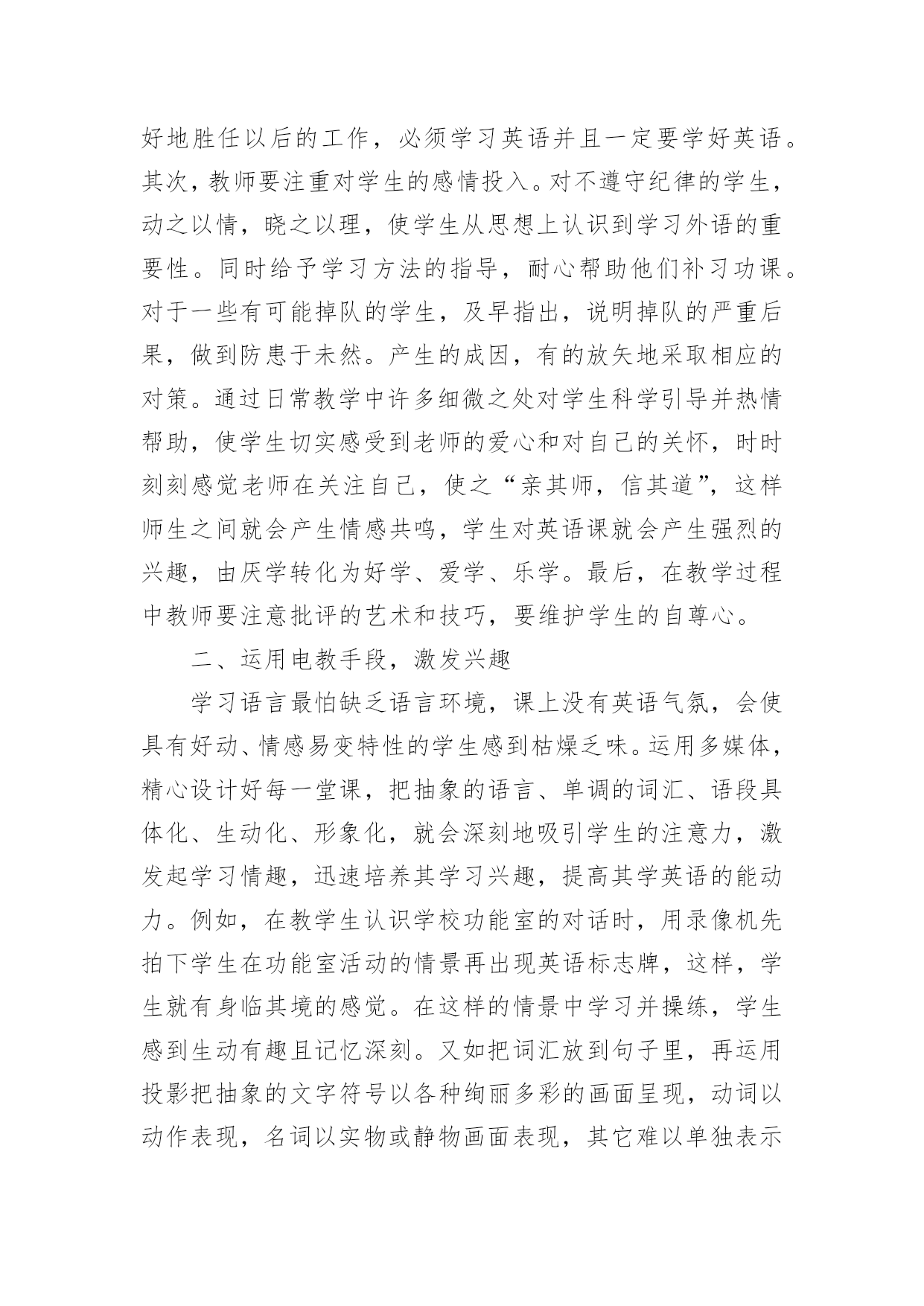 好地胜任以后的工作，必须学习英语并且一定要学好英语。其次，教师要注重对学生的感情投入。对不遵守纪律的学生，动之以情，晓之以理，使学生从思想上认识到学习外语的重要性。同时给予学习方法的指导，耐心帮助他们补习功课。对于一些有可能掉队的学生，及早指出，说明掉队的严重后果，做到防患于未然。产生的成因，有的放矢地采取相应的对策。通过日常教学中许多细微之处对学生科学引导并热情帮助，使学生切实感受到老师的爱心和对自己的关怀，时时刻刻感觉老师在关注自己，使之“亲其师，信其道”，这样师生之间就会产生情感共鸣，学生对英语课就会产生强烈的兴趣，由厌学转化为好学、爱学、乐学。最后，在教学过程中教师要注意批评的艺术和技巧，要维护学生的自尊心。

二、运用电教手段，激发兴趣

学习语言最怕缺乏语言环境，课上没有英语气氛，会使具有好动、情感易变特性的学生感到枯燥乏味。运用多媒体，精心设计好每一堂课，把抽象的语言、单调的词汇、语段具体化、生动化、形象化，就会深刻地吸引学生的注意力，激发起学习情趣，迅速培养其学习兴趣，提高其学英语的能动力。例如，在教学生认识学校功能室的对话时，用录像机先拍下学生在功能室活动的情景再出现英语标志牌，这样，学生就有身临其境的感觉。在这样的情景中学习并操练，学生感到生动有趣且记忆深刻。又如把词汇放到句子里，再运用投影把抽象的文字符号以各种绚丽多彩的画面呈现，动词以动作表现，名词以实物或静物画面表现，其它难以单独表示